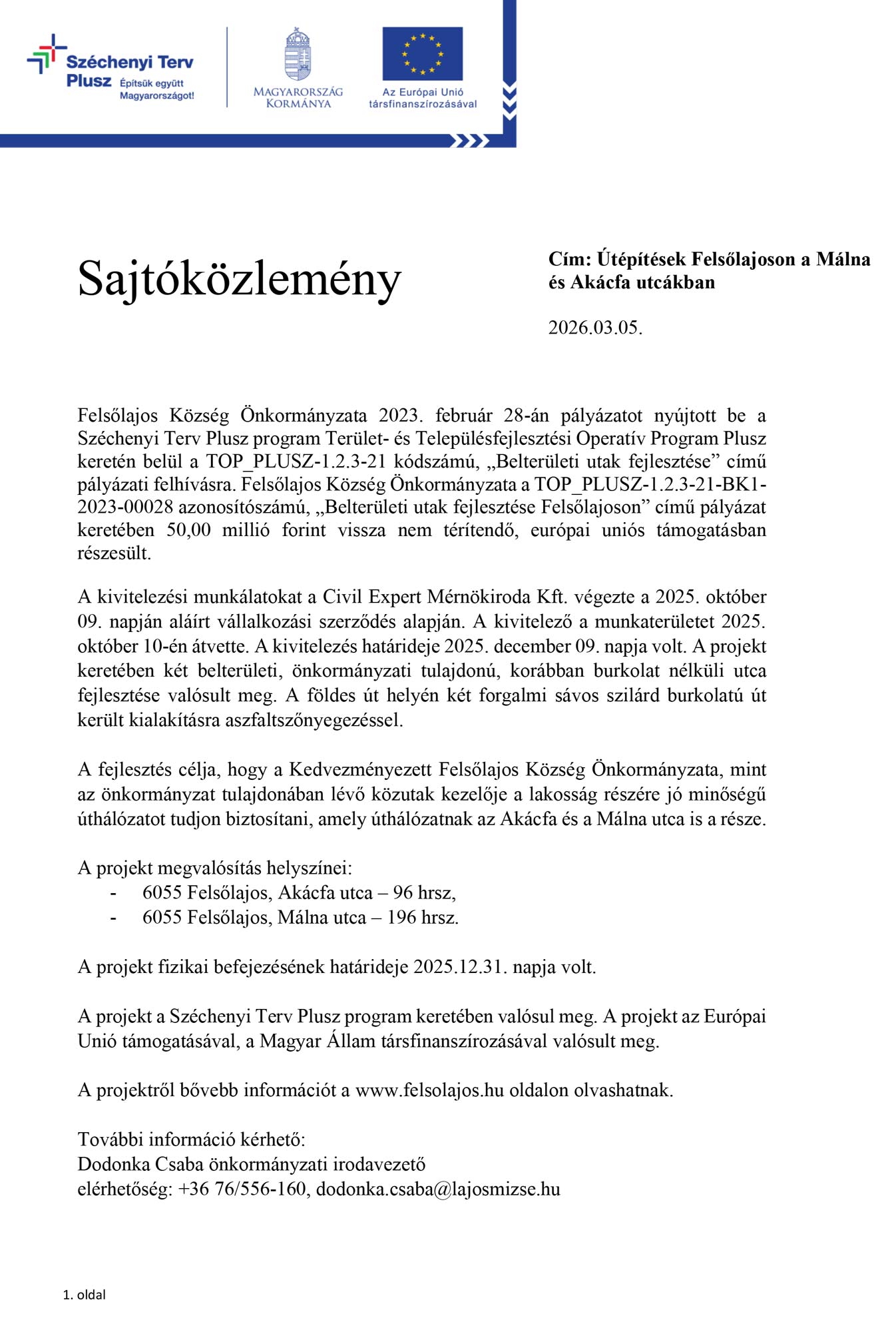 Széchenyi Terv Plusz Építsük együtt Magyarországot!

MAGYARORSZÁG KORMÁNYA

Az Európai Unió társfinanszírozásával

Sajtóközlemény

Cím: Útépítések Felsőlajoson a Málna és Akácfa utcákban

2026.03.05.

Felsőlajos Község Önkormányzata 2023. február 28-án pályázatot nyújtott be a Széchenyi Terv Plusz program Terület- és Településfejlesztési Operatív Program Plusz keretén belül a TOP_PLUSZ-1.2.3-21 kódszámú, „Belterületi utak fejlesztése” című pályázati felhívásra. Felsőlajos Község Önkormányzata a TOP_PLUSZ-1.2.3-21-BK1-2023-00028 azonosítószámú, „Belterületi utak fejlesztése Felsőlajoson” című pályázat keretében 50,00 millió forint vissza nem térítendő, európai uniós támogatásban részesült.

A kivitelezési munkálatokat a Civil Expert Mérnökiroda Kft. végezte a 2025. október 09. napján aláírt vállalkozási szerződés alapján. A kivitelező a munkaterületet 2025. október 10-én átvette. A kivitelezés határideje 2025. december 09. napja volt. A projekt keretében két belterületi, önkormányzati tulajdonú, korábban burkolat nélküli utca fejlesztése valósult meg. A földes út helyén két forgalmi sávos szilárd burkolatú út került kialakításra aszfaltszőnyegezéssel.

A fejlesztés célja, hogy a Kedvezményezett Felsőlajos Község Önkormányzata, mint az önkormányzat tulajdonában lévő közutak kezelője a lakosság részére jó minőségű úthálózatot tudjon biztosítani, amely úthálózatnak az Akácfa és a Málna utca is a része.

A projekt megvalósítás helyszínei:
- 6055 Felsőlajos, Akácfa utca – 96 hrsz,
- 6055 Felsőlajos, Málna utca – 196 hrsz.

A projekt fizikai befejezésének határideje 2025.12.31. napja volt.

A projekt a Széchenyi Terv Plusz program keretében valósul meg. A projekt az Európai Unió támogatásával, a Magyar Állam társfinanszírozásával valósult meg.

A projektről bővebb információt a www.felsolajos.hu oldalon olvashatnak.

További információ kérhető:
Dodonka Csaba önkormányzati irodavezető
elérhetőség: +36 76/556-160, dodonka.csaba@lajosmizse.hu

1. oldal